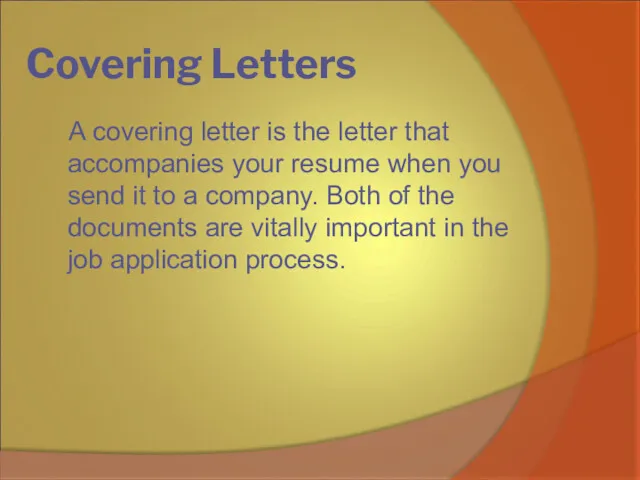 Covering Letters

A covering letter is the letter that accompanies your resume when you send it to a company. Both of the documents are vitally important in the job application process.